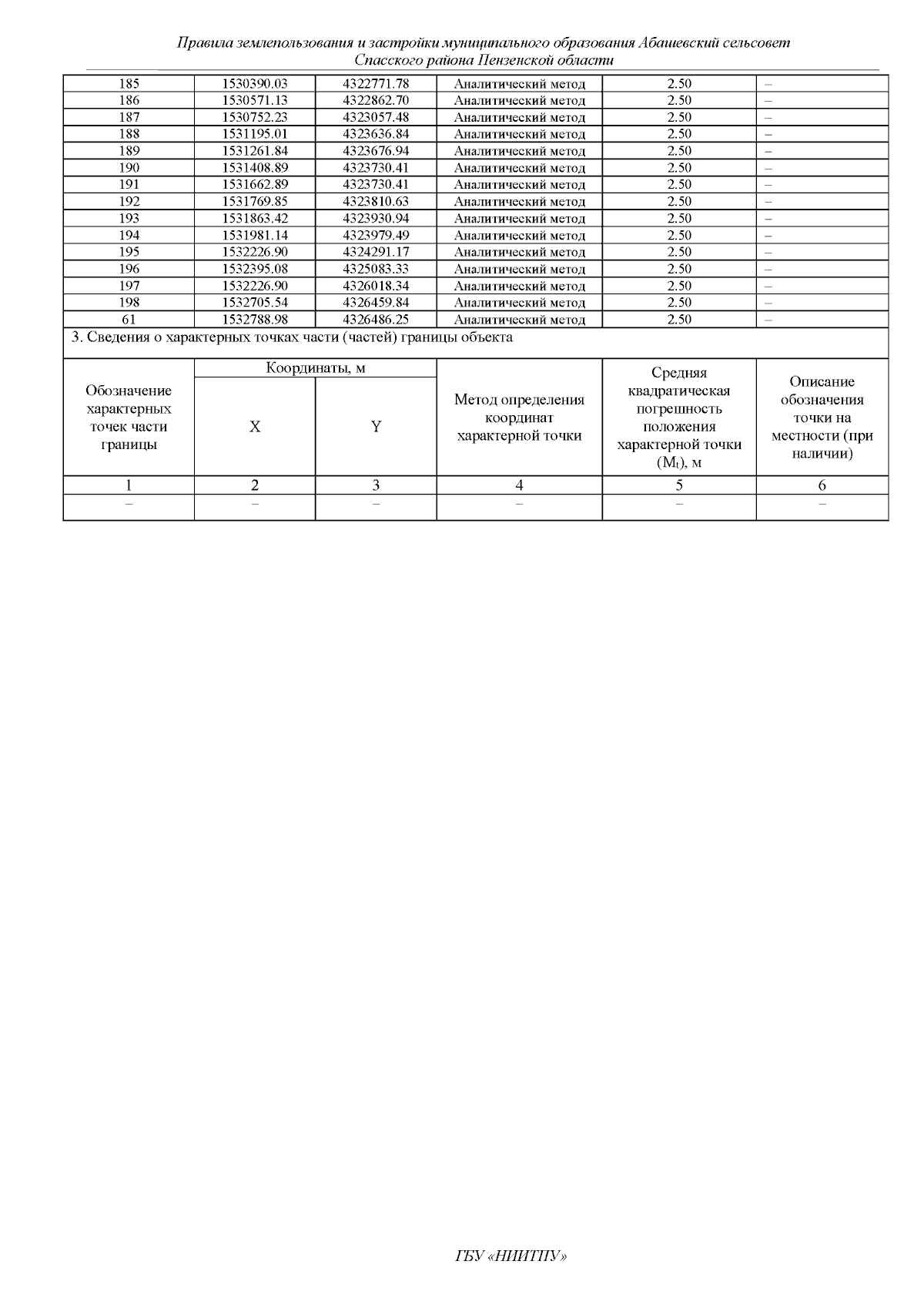 Правила землепользования и застройки муниципального образования Абашевский сельсовет Спасского района Пензенской области

| 185 | 1530390.03 | 4322771.78 | Аналитический метод | 2.50 | – |
|---|---|---|---|---|---|
| 186 | 1530571.13 | 4322862.70 | Аналитический метод | 2.50 | – |
| 187 | 1530752.23 | 4323057.48 | Аналитический метод | 2.50 | – |
| 188 | 1531195.01 | 4323636.84 | Аналитический метод | 2.50 | – |
| 189 | 1531261.84 | 4323676.94 | Аналитический метод | 2.50 | – |
| 190 | 1531408.89 | 4323730.41 | Аналитический метод | 2.50 | – |
| 191 | 1531662.89 | 4323730.41 | Аналитический метод | 2.50 | – |
| 192 | 1531769.85 | 4323810.63 | Аналитический метод | 2.50 | – |
| 193 | 1531863.42 | 4323930.94 | Аналитический метод | 2.50 | – |
| 194 | 1531981.14 | 4323979.49 | Аналитический метод | 2.50 | – |
| 195 | 1532226.90 | 4324291.17 | Аналитический метод | 2.50 | – |
| 196 | 1532395.08 | 4325083.33 | Аналитический метод | 2.50 | – |
| 197 | 1532226.90 | 4326018.34 | Аналитический метод | 2.50 | – |
| 198 | 1532705.54 | 4326459.84 | Аналитический метод | 2.50 | – |
| 61 | 1532788.98 | 4326486.25 | Аналитический метод | 2.50 | – |

3. Сведения о характерных точках части (частей) границы объекта

| Обозначение характерных точек части границы | Координаты, м X | Координаты, м Y | Метод определения координат характерной точки | Средняя квадратическая погрешность положения характерной точки ($M_t$), м | Описание обозначения точки на местности (при наличии) |
|---|---|---|---|---|---|
| 1 | 2 | 3 | 4 | 5 | 6 |
| – | – | – | – | – | – |

ГБУ «НИИТПУ»